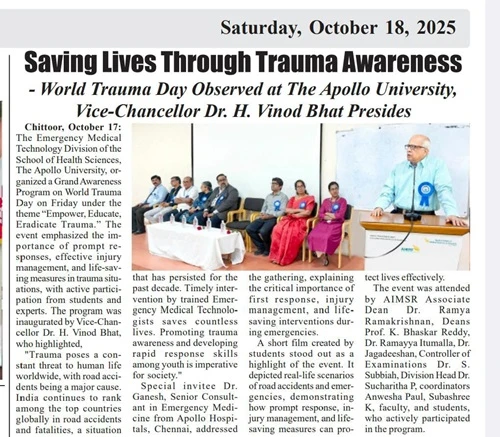 Saturday, October 18, 2025

Saving Lives Through Trauma Awareness

- World Trauma Day Observed at The Apollo University, Vice-Chancellor Dr. H. Vinod Bhat Presides

Chittoor, October 17: The Emergency Medical Technology Division of the School of Health Sciences, The Apollo University, organized a Grand Awareness Program on World Trauma Day on Friday under the theme "Empower, Educate, Eradicate Trauma." The event emphasized the importance of prompt responses, effective injury management, and life-saving measures in trauma situations, with active participation from students and experts. The program was inaugurated by Vice-Chancellor Dr. H. Vinod Bhat, who highlighted,

"Trauma poses a constant threat to human life worldwide, with road accidents being a major cause. India continues to rank among the top countries globally in road accidents and fatalities, a situation that has persisted for the past decade. Timely intervention by trained Emergency Medical Technologists saves countless lives. Promoting trauma awareness and developing rapid response skills among youth is imperative for society."

Special invitee Dr. Ganesh, Senior Consultant in Emergency Medicine from Apollo Hospitals, Chennai, addressed the gathering, explaining the critical importance of first response, injury management, and life-saving interventions during emergencies.

A short film created by students stood out as a highlight of the event. It depicted real-life scenarios of road accidents and emergencies, demonstrating how prompt response, injury management, and life-saving measures can protect lives effectively.

The event was attended by AIMSR Associate Dean Dr. Ramya Ramakrishnan, Deans Prof. K. Bhaskar Reddy, Dr. Ramayya Itumalla, Dr. Jagadeeshan, Controller of Examinations Dr. S. Subbiah, Division Head Dr. Sucharitha P, coordinators Anwesha Paul, Subashree K, faculty, and students, who actively participated in the program.